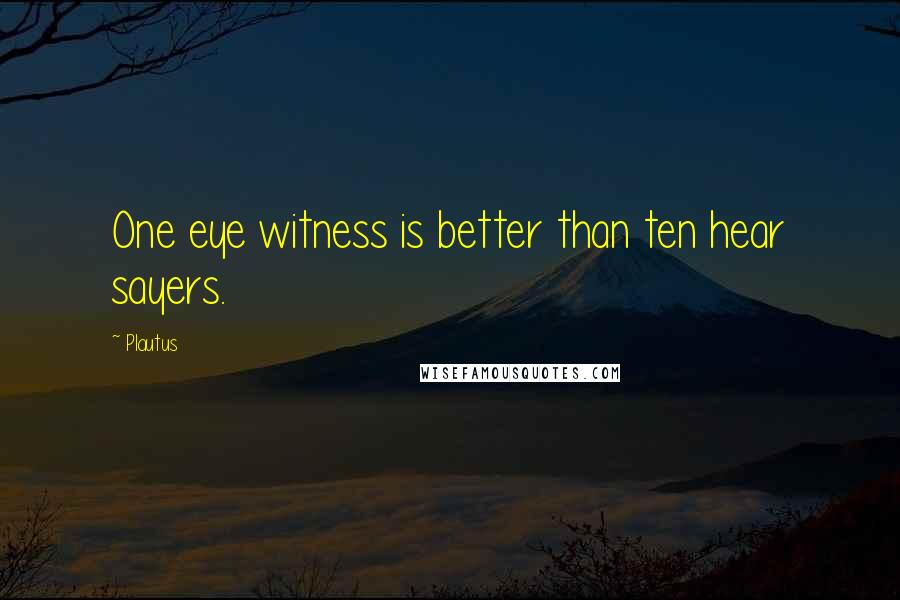 One eye witness is better than ten hear sayers.

~ Plautus

WISEFAMOUSQUOTES.COM